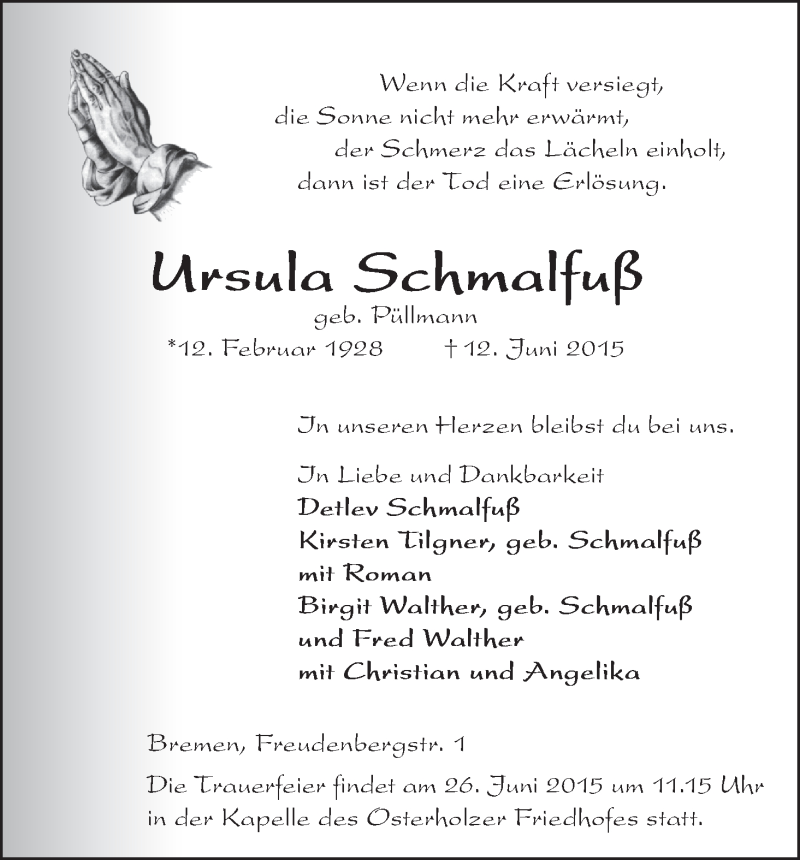 Wenn die Kraft versiegt,
die Sonne nicht mehr erwärmt,
der Schmerz das Lächeln einholt,
dann ist der Tod eine Erlösung.

Ursula Schmalfuß
geb. Püllmann
*12. Februar 1928 † 12. Juni 2015

In unseren Herzen bleibst du bei uns.

In Liebe und Dankbarkeit
Detlev Schmalfuß
Kirsten Tilgner, geb. Schmalfuß
mit Roman
Birgit Walther, geb. Schmalfuß
und Fred Walther
mit Christian und Angelika

Bremen, Freudenbergstr. 1

Die Trauerfeier findet am 26. Juni 2015 um 11.15 Uhr in der Kapelle des Osterholzer Friedhofes statt.